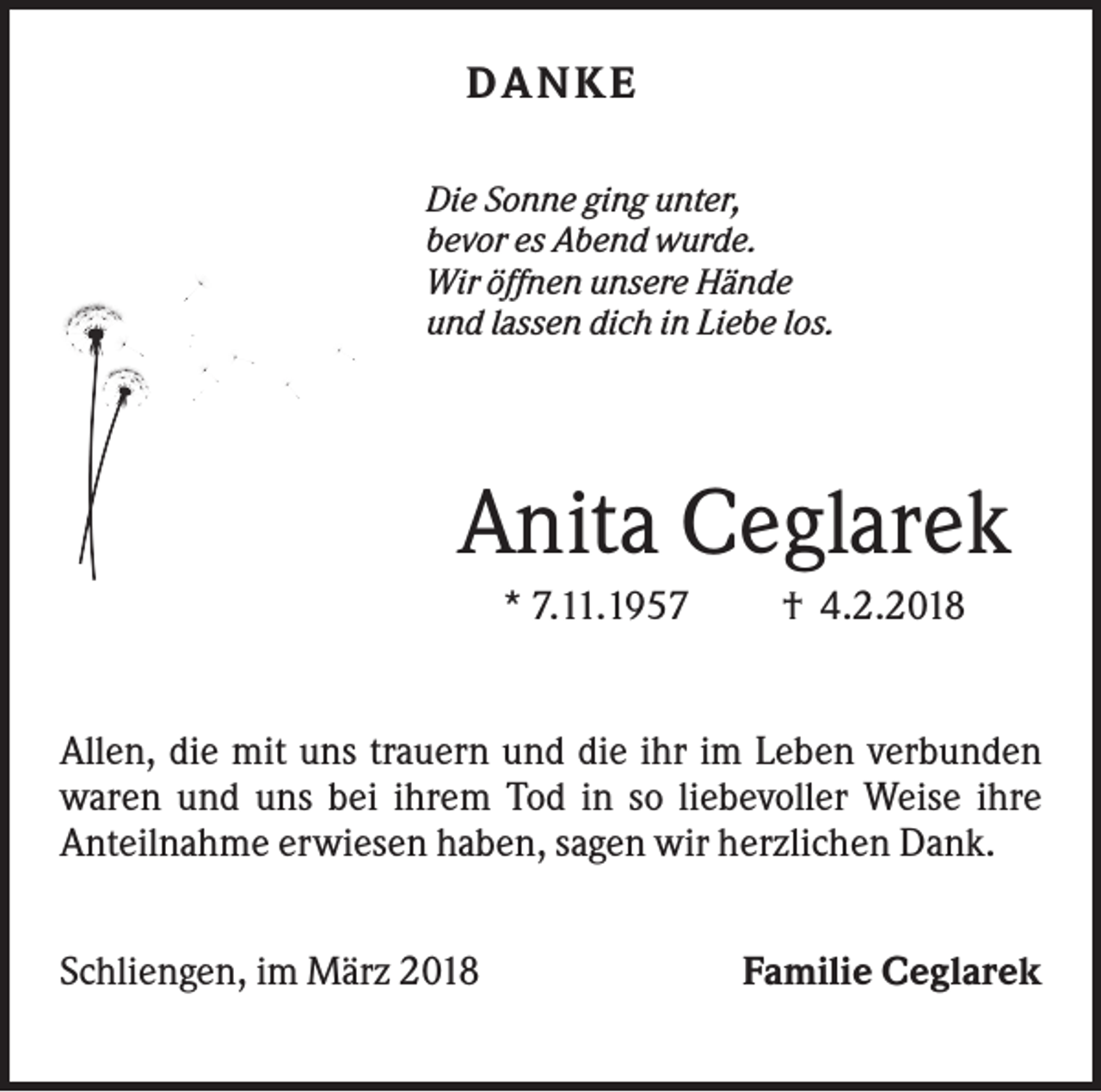 DANKE

Die Sonne ging unter,
bevor es Abend wurde.
Wir öffnen unsere Hände
und lassen dich in Liebe los.

Anita Ceglarek

* 7.11.1957 † 4.2.2018

Allen, die mit uns trauern und die ihr im Leben verbunden waren und uns bei ihrem Tod in so liebevoller Weise ihre Anteilnahme erwiesen haben, sagen wir herzlichen Dank.

Schliengen, im März 2018

Familie Ceglarek